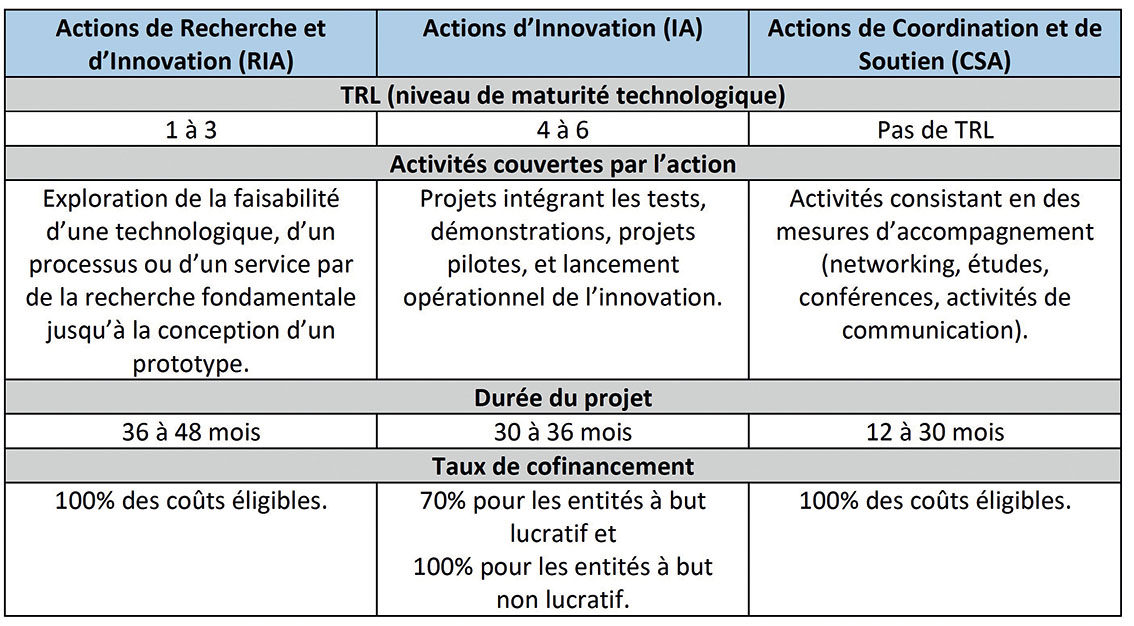 | Actions de Recherche et d'Innovation (RIA) | Actions d'Innovation (IA) | Actions de Coordination et de Soutien (CSA) |
|---|---|---|
| TRL (niveau de maturité technologique) | | |
| 1 à 3 | 4 à 6 | Pas de TRL |
| Activités couvertes par l'action | | |
| Exploration de la faisabilité d'une technologique, d'un processus ou d'un service par de la recherche fondamentale jusqu'à la conception d'un prototype. | Projets intégrant les tests, démonstrations, projets pilotes, et lancement opérationnel de l'innovation. | Activités consistant en des mesures d'accompagnement (networking, études, conférences, activités de communication). |
| Durée du projet | | |
| 36 à 48 mois | 30 à 36 mois | 12 à 30 mois |
| Taux de cofinancement | | |
| 100% des coûts éligibles. | 70% pour les entités à but lucratif et 100% pour les entités à but non lucratif. | 100% des coûts éligibles. |